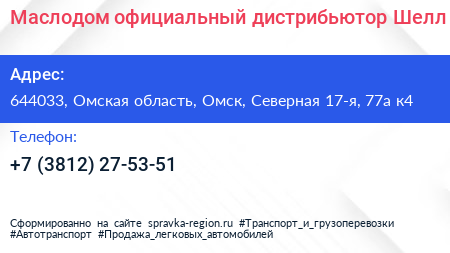 Маслодом официальный дистрибьютор Шелл

Адрес:

644033, Омская область, Омск, Северная 17-я, 77а к4

Телефон:

+7 (3812) 27-53-51

Сформированно на сайте spravka-region.ru #Транспорт_и_грузоперевозки #Автотранспорт #Продажа_легковых_автомобилей